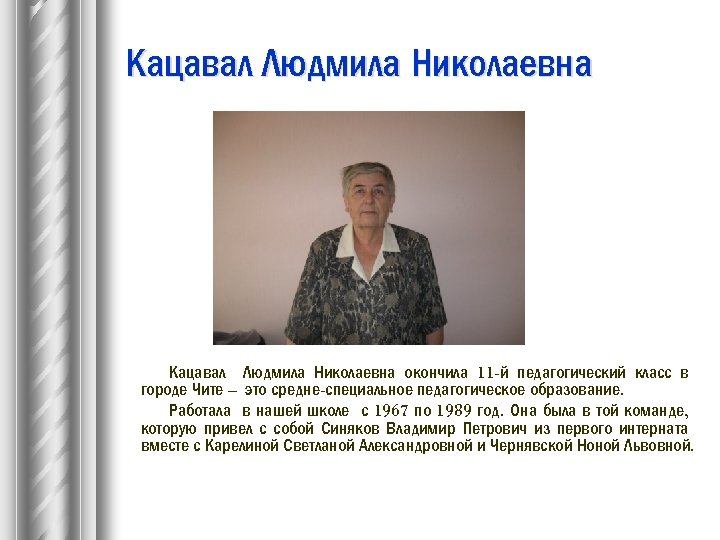 Кацавал Людмила Николаевна

Кацавал Людмила Николаевна окончила 11-й педагогический класс в городе Чите – это средне-специальное педагогическое образование.

Работала в нашей школе с 1967 по 1989 год. Она была в той команде, которую привел с собой Синяков Владимир Петрович из первого интерната вместе с Карелиной Светланой Александровной и Чернявской Ноной Львовной.